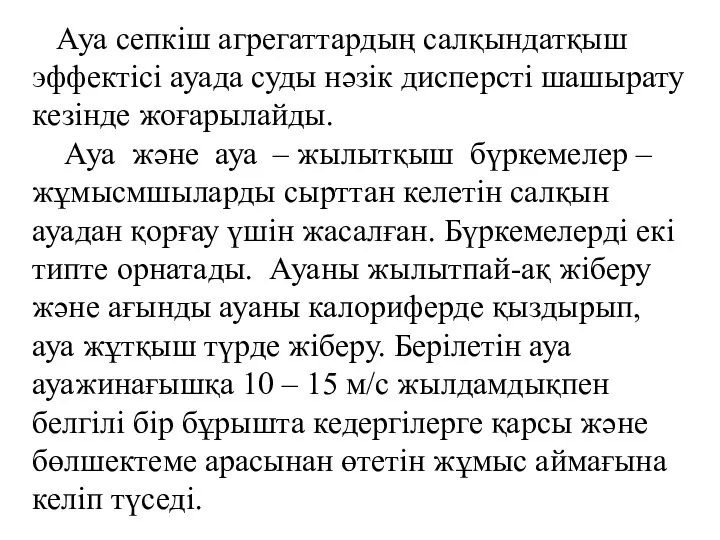 Ауа сепкіш агрегаттардың салқындатқыш эффектісі ауада суды нәзік дисперсті шашырату кезінде жоғарылайды.

Ауа және ауа – жылытқыш бүркемелер – жұмысмшыларды сырттан келетін салқын ауадан қорғау үшін жасалған. Бүркемелерді екі типте орнатады. Ауаны жылытпай-ақ жіберу және ағынды ауаны калориферде қыздырып, ауа жұтқыш түрде жіберу. Берілетін ауа ауажинағышқа 10 – 15 м/с жылдамдықпен белгілі бір бұрышта кедергілерге қарсы және бөлшектеме арасынан өтетін жұмыс аймағына келіп түседі.